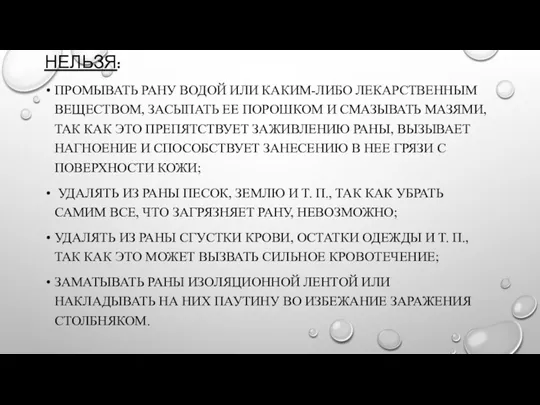 НЕЛЬЗЯ:

• ПРОМЫВАТЬ РАНУ ВОДОЙ ИЛИ КАКИМ-ЛИБО ЛЕКАРСТВЕННЫМ ВЕЩЕСТВОМ, ЗАСЫПАТЬ ЕЕ ПОРОШКОМ И СМАЗЫВАТЬ МАЗЯМИ, ТАК КАК ЭТО ПРЕПЯТСТВУЕТ ЗАЖИВЛЕНИЮ РАНЫ, ВЫЗЫВАЕТ НАГНОЕНИЕ И СПОСОБСТВУЕТ ЗАНЕСЕНИЮ В НЕЕ ГРЯЗИ С ПОВЕРХНОСТИ КОЖИ;

• УДАЛЯТЬ ИЗ РАНЫ ПЕСОК, ЗЕМЛЮ И Т. П., ТАК КАК УБРАТЬ САМИМ ВСЕ, ЧТО ЗАГРЯЗНЯЕТ РАНУ, НЕВОЗМОЖНО;

• УДАЛЯТЬ ИЗ РАНЫ СГУСТКИ КРОВИ, ОСТАТКИ ОДЕЖДЫ И Т. П., ТАК КАК ЭТО МОЖЕТ ВЫЗВАТЬ СИЛЬНОЕ КРОВОТЕЧЕНИЕ;

• ЗАМАТЫВАТЬ РАНЫ ИЗОЛЯЦИОННОЙ ЛЕНТОЙ ИЛИ НАКЛАДЫВАТЬ НА НИХ ПАУТИНУ ВО ИЗБЕЖАНИЕ ЗАРАЖЕНИЯ СТОЛБНЯКОМ.